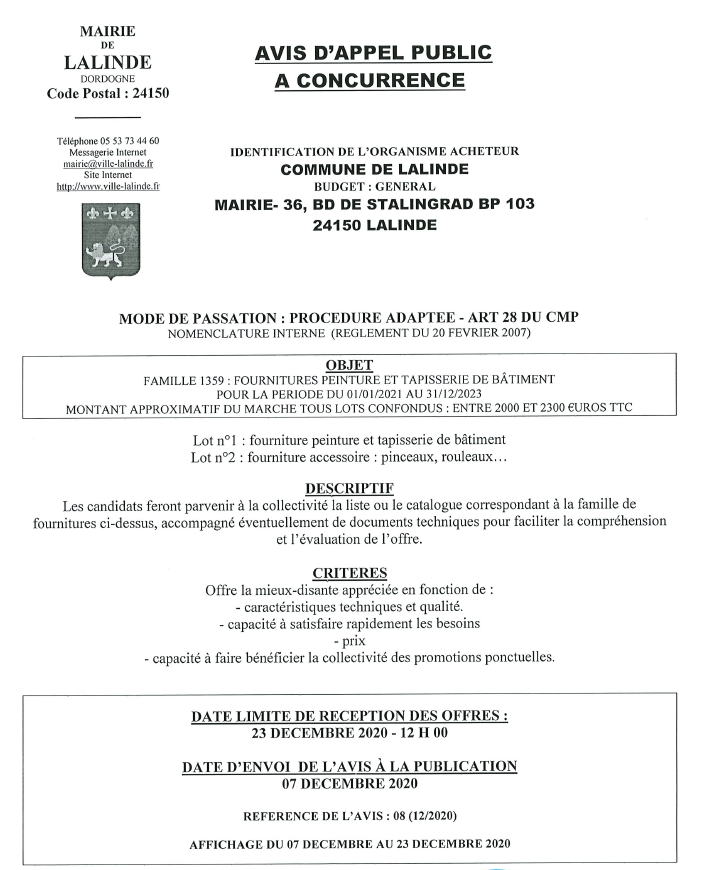 MAIRIE
DE
LALINDE
DORDOGNE
Code Postal : 24150

Téléphone 05 53 73 44 60
Messagerie Internet
mairie@ville-lalinde.fr
Site Internet
http://www.ville-lalinde.fr

AVIS D'APPEL PUBLIC
A CONCURRENCE

IDENTIFICATION DE L'ORGANISME ACHETEUR
COMMUNE DE LALINDE
BUDGET : GENERAL
MAIRIE- 36, BD DE STALINGRAD BP 103
24150 LALINDE

MODE DE PASSATION : PROCEDURE ADAPTEE - ART 28 DU CMP
NOMENCLATURE INTERNE (REGLEMENT DU 20 FEVRIER 2007)

OBJET
FAMILLE 1359 : FOURNITURES PEINTURE ET TAPISSERIE DE BÂTIMENT
POUR LA PERIODE DU 01/01/2021 AU 31/12/2023
MONTANT APPROXIMATIF DU MARCHE TOUS LOTS CONFONDUS : ENTRE 2000 ET 2300 €UROS TTC

Lot n°1 : fourniture peinture et tapisserie de bâtiment
Lot n°2 : fourniture accessoire : pinceaux, rouleaux…

DESCRIPTIF
Les candidats feront parvenir à la collectivité la liste ou le catalogue correspondant à la famille de fournitures ci-dessus, accompagné éventuellement de documents techniques pour faciliter la compréhension et l'évaluation de l'offre.

CRITERES
Offre la mieux-disante appréciée en fonction de :
- caractéristiques techniques et qualité.
- capacité à satisfaire rapidement les besoins
- prix
- capacité à faire bénéficier la collectivité des promotions ponctuelles.

DATE LIMITE DE RECEPTION DES OFFRES :
23 DECEMBRE 2020 - 12 H 00

DATE D'ENVOI DE L'AVIS À LA PUBLICATION
07 DECEMBRE 2020

REFERENCE DE L'AVIS : 08 (12/2020)

AFFICHAGE DU 07 DECEMBRE AU 23 DECEMBRE 2020